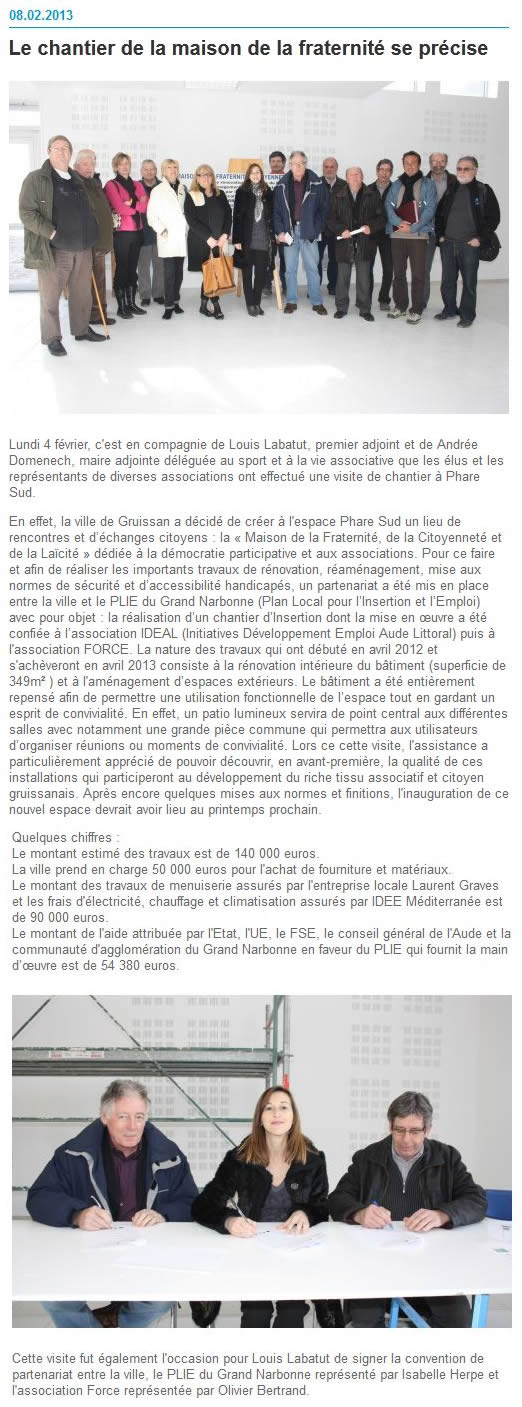 08.02.2013

Le chantier de la maison de la fraternité se précise

Lundi 4 février, c'est en compagnie de Louis Labatut, premier adjoint et de Andrée Domenech, maire adjointe déléguée au sport et à la vie associative que les élus et les représentants de diverses associations ont effectué une visite de chantier à Phare Sud.

En effet, la ville de Gruissan a décidé de créer à l'espace Phare Sud un lieu de rencontres et d'échanges citoyens : la « Maison de la Fraternité, de la Citoyenneté et de la Laïcité » dédiée à la démocratie participative et aux associations. Pour ce faire et afin de réaliser les importants travaux de rénovation, réaménagement, mise aux normes de sécurité et d'accessibilité handicapés, un partenariat a été mis en place entre la ville et le PLIE du Grand Narbonne (Plan Local pour l'Insertion et l'Emploi) avec pour objet : la réalisation d'un chantier d'Insertion dont la mise en œuvre a été confiée à l'association IDEAL (Initiatives Développement Emploi Aude Littoral) puis à l'association FORCE. La nature des travaux qui ont débuté en avril 2012 et s'achèveront en avril 2013 consiste à la rénovation intérieure du bâtiment (superficie de 349m² ) et à l'aménagement d'espaces extérieurs. Le bâtiment a été entièrement repensé afin de permettre une utilisation fonctionnelle de l'espace tout en gardant un esprit de convivialité. En effet, un patio lumineux servira de point central aux différentes salles avec notamment une grande pièce commune qui permettra aux utilisateurs d'organiser réunions ou moments de convivialité. Lors ce cette visite, l'assistance a particulièrement apprécié de pouvoir découvrir, en avant-première, la qualité de ces installations qui participeront au développement du riche tissu associatif et citoyen gruissanais. Après encore quelques mises aux normes et finitions, l'inauguration de ce nouvel espace devrait avoir lieu au printemps prochain.

Quelques chiffres :
Le montant estimé des travaux est de 140 000 euros.
La ville prend en charge 50 000 euros pour l'achat de fourniture et matériaux.
Le montant des travaux de menuiserie assurés par l'entreprise locale Laurent Graves et les frais d'électricité, chauffage et climatisation assurés par IDEE Méditerranée est de 90 000 euros.
Le montant de l'aide attribuée par l'Etat, l'UE, le FSE, le conseil général de l'Aude et la communauté d'agglomération du Grand Narbonne en faveur du PLIE qui fournit la main d'œuvre est de 54 380 euros.

Cette visite fut également l'occasion pour Louis Labatut de signer la convention de partenariat entre la ville, le PLIE du Grand Narbonne représenté par Isabelle Herpe et l'association Force représentée par Olivier Bertrand.